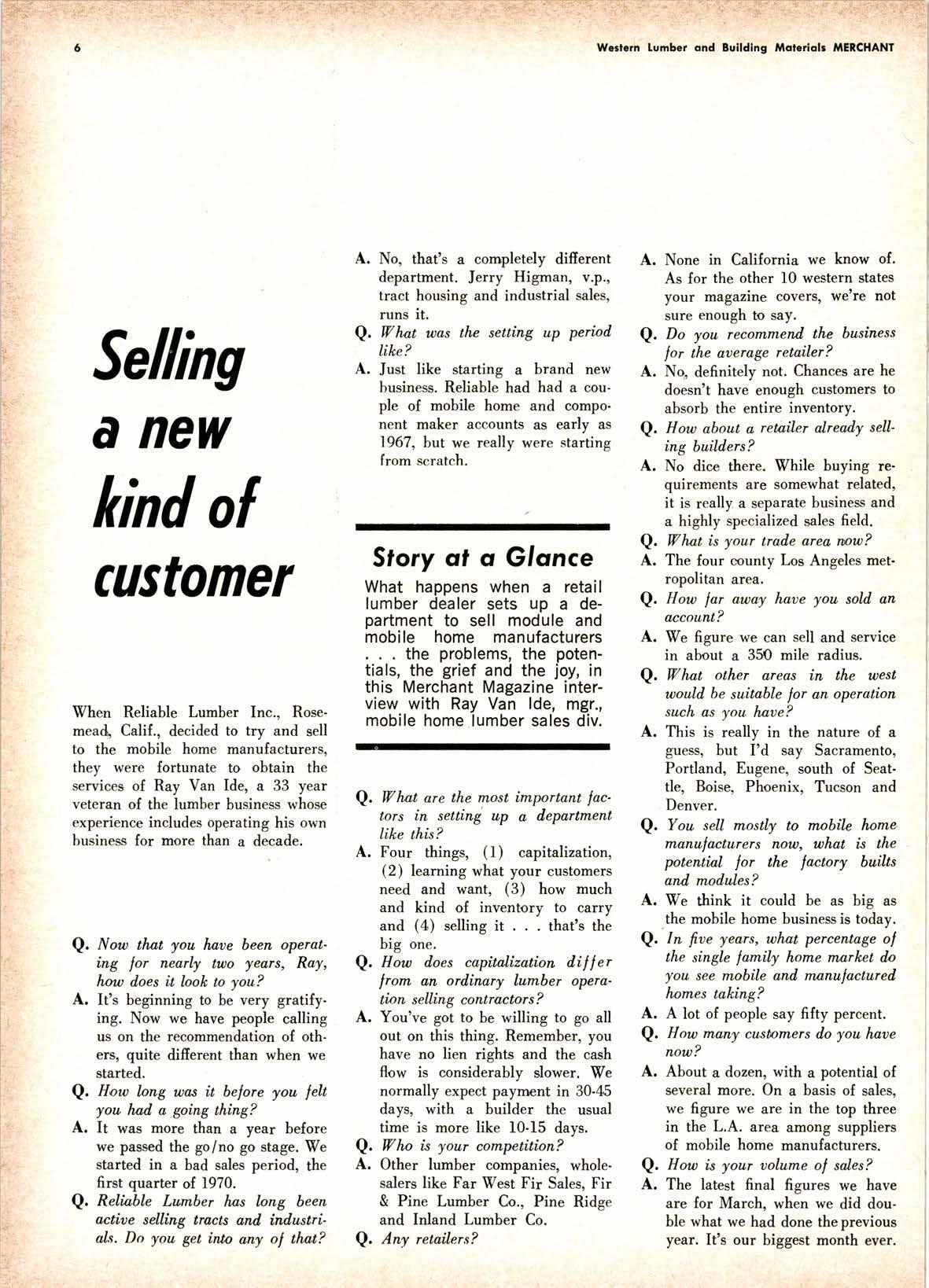 6

Western Lumber and Building Materials MERCHANT

Selling a new kind of customer

When Reliable Lumber Inc., Rosemead, Calif., decided to try and sell to the mobile home manufacturers, they were fortunate to obtain the services of Ray Van Ide, a 33 year veteran of the lumber business whose experience includes operating his own business for more than a decade.

Q. Now that you have been operating for nearly two years, Ray, how does it look to you?
A. It's beginning to be very gratifying. Now we have people calling us on the recommendation of others, quite different than when we started.
Q. How long was it before you felt you had a going thing?
A. It was more than a year before we passed the go/no go stage. We started in a bad sales period, the first quarter of 1970.
Q. Reliable Lumber has long been active selling tracts and industrials. Do you get into any of that?
A. No, that's a completely different department. Jerry Higman, v.p., tract housing and industrial sales, runs it.
Q. What was the setting up period like?
A. Just like starting a brand new business. Reliable had had a couple of mobile home and component maker accounts as early as 1967, but we really were starting from scratch.

Story at a Glance

What happens when a retail lumber dealer sets up a department to sell module and mobile home manufacturers . . . the problems, the potentials, the grief and the joy, in this Merchant Magazine interview with Ray Van Ide, mgr., mobile home lumber sales div.

Q. What are the most important factors in setting up a department like this?
A. Four things, (1) capitalization, (2) learning what your customers need and want, (3) how much and kind of inventory to carry and (4) selling it . . . that's the big one.
Q. How does capitalization differ from an ordinary lumber operation selling contractors?
A. You've got to be willing to go all out on this thing. Remember, you have no lien rights and the cash flow is considerably slower. We normally expect payment in 30-45 days, with a builder the usual time is more like 10-15 days.
Q. Who is your competition?
A. Other lumber companies, wholesalers like Far West Fir Sales, Fir & Pine Lumber Co., Pine Ridge and Inland Lumber Co.
Q. Any retailers?
A. None in California we know of. As for the other 10 western states your magazine covers, we're not sure enough to say.
Q. Do you recommend the business for the average retailer?
A. No, definitely not. Chances are he doesn't have enough customers to absorb the entire inventory.
Q. How about a retailer already selling builders?
A. No dice there. While buying requirements are somewhat related, it is really a separate business and a highly specialized sales field.
Q. What is your trade area now?
A. The four county Los Angeles metropolitan area.
Q. How far away have you sold an account?
A. We figure we can sell and service in about a 350 mile radius.
Q. What other areas in the west would be suitable for an operation such as you have?
A. This is really in the nature of a guess, but I'd say Sacramento, Portland, Eugene, south of Seattle, Boise, Phoenix, Tucson and Denver.
Q. You sell mostly to mobile home manufacturers now, what is the potential for the factory builts and modules?
A. We think it could be as big as the mobile home business is today.
Q. In five years, what percentage of the single family home market do you see mobile and manufactured homes taking?
A. A lot of people say fifty percent.
Q. How many customers do you have now?
A. About a dozen, with a potential of several more. On a basis of sales, we figure we are in the top three in the L.A. area among suppliers of mobile home manufacturers.
Q. How is your volume of sales?
A. The latest final figures we have are for March, when we did double what we had done the previous year. It's our biggest month ever.